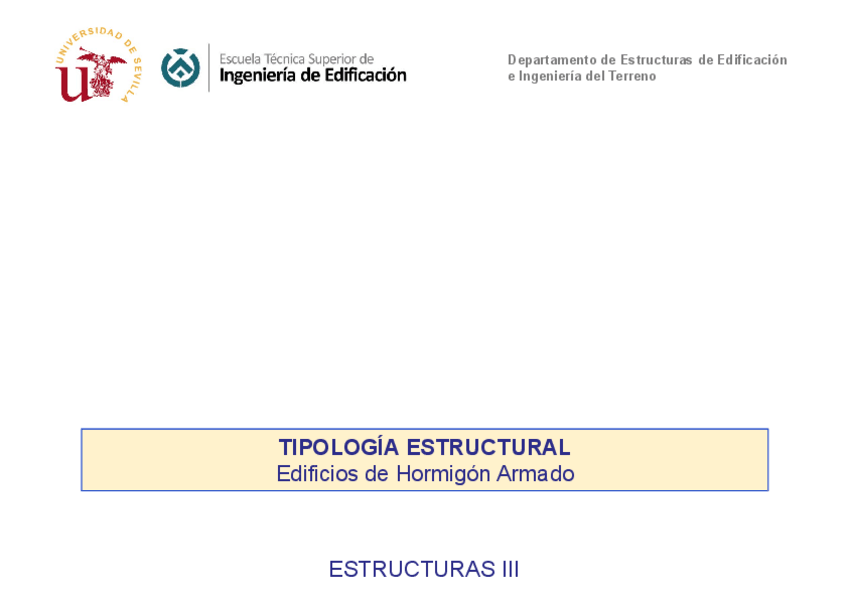 UNIVERSIDAD DE SEVILLA

Escuela Técnica Superior de
Ingeniería de Edificación

Departamento de Estructuras de Edificación
e Ingeniería del Terreno

TIPOLOGÍA ESTRUCTURAL
Edificios de Hormigón Armado

ESTRUCTURAS III